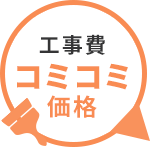 工事費
コミコミ
価格